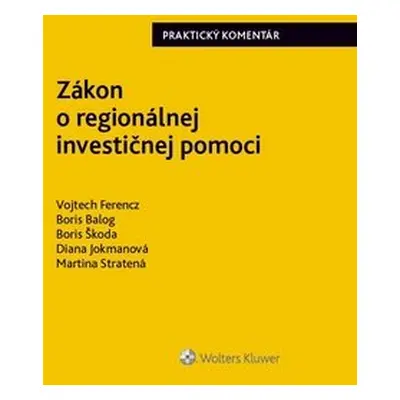 PRAKTICKÝ KOMENTÁR

Zákon o regionálnej investičnej pomoci

Vojtech Ferencz
Boris Balog
Boris Škoda
Diana Jokmanová
Martina Stratená

Wolters Kluwer